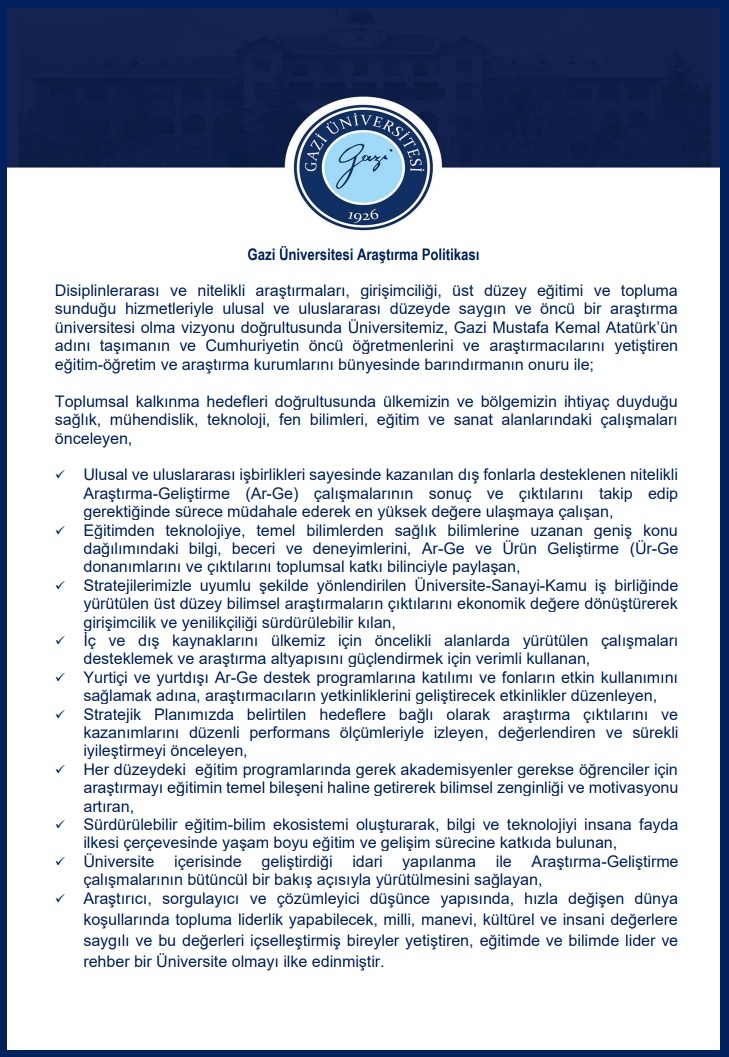 GAZİ ÜNİVERSİTESİ
Gazi
1926

Gazi Üniversitesi Araştırma Politikası

Disiplinlerarası ve nitelikli araştırmaları, girişimciliği, üst düzey eğitimi ve topluma sunduğu hizmetleriyle ulusal ve uluslararası düzeyde saygın ve öncü bir araştırma üniversitesi olma vizyonu doğrultusunda Üniversitemiz, Gazi Mustafa Kemal Atatürk'ün adını taşımanın ve Cumhuriyetin öncü öğretmenlerini ve araştırmacılarını yetiştiren eğitim-öğretim ve araştırma kurumlarını bünyesinde barındırmanın onuru ile;

Toplumsal kalkınma hedefleri doğrultusunda ülkemizin ve bölgemizin ihtiyaç duyduğu sağlık, mühendislik, teknoloji, fen bilimleri, eğitim ve sanat alanlarındaki çalışmaları önceleyen,

✓ Ulusal ve uluslararası işbirlikleri sayesinde kazanılan dış fonlarla desteklenen nitelikli Araştırma-Geliştirme (Ar-Ge) çalışmalarının sonuç ve çıktılarını takip edip gerektiğinde sürece müdahale ederek en yüksek değere ulaşmaya çalışan,
✓ Eğitimden teknolojiye, temel bilimlerden sağlık bilimlerine uzanan geniş konu dağılımındaki bilgi, beceri ve deneyimlerini, Ar-Ge ve Ürün Geliştirme (Ür-Ge donanımlarını ve çıktılarını toplumsal katkı bilinciyle paylaşan,
✓ Stratejilerimizle uyumlu şekilde yönlendirilen Üniversite-Sanayi-Kamu iş birliğinde yürütülen üst düzey bilimsel araştırmaların çıktılarını ekonomik değere dönüştürerek girişimcilik ve yenilikçiliği sürdürülebilir kılan,
✓ İç ve dış kaynaklarını ülkemiz için öncelikli alanlarda yürütülen çalışmaları desteklemek ve araştırma altyapısını güçlendirmek için verimli kullanan,
✓ Yurtiçi ve yurtdışı Ar-Ge destek programlarına katılımı ve fonların etkin kullanımını sağlamak adına, araştırmacıların yetkinliklerini geliştirecek etkinlikler düzenleyen,
✓ Stratejik Planımızda belirtilen hedeflere bağlı olarak araştırma çıktılarını ve kazanımlarını düzenli performans ölçümleriyle izleyen, değerlendiren ve sürekli iyileştirmeyi önceleyen,
✓ Her düzeydeki eğitim programlarında gerek akademisyenler gerekse öğrenciler için araştırmayı eğitimin temel bileşeni haline getirerek bilimsel zenginliği ve motivasyonu artıran,
✓ Sürdürülebilir eğitim-bilim ekosistemi oluşturarak, bilgi ve teknolojiyi insana fayda ilkesi çerçevesinde yaşam boyu eğitim ve gelişim sürecine katkıda bulunan,
✓ Üniversite içerisinde geliştirdiği idari yapılanma ile Araştırma-Geliştirme çalışmalarının bütüncül bir bakış açısıyla yürütülmesini sağlayan,
✓ Araştırıcı, sorgulayıcı ve çözümleyici düşünce yapısında, hızla değişen dünya koşullarında topluma liderlik yapabilecek, milli, manevi, kültürel ve insani değerlere saygılı ve bu değerleri içselleştirmiş bireyler yetiştiren, eğitimde ve bilimde lider ve rehber bir Üniversite olmayı ilke edinmiştir.